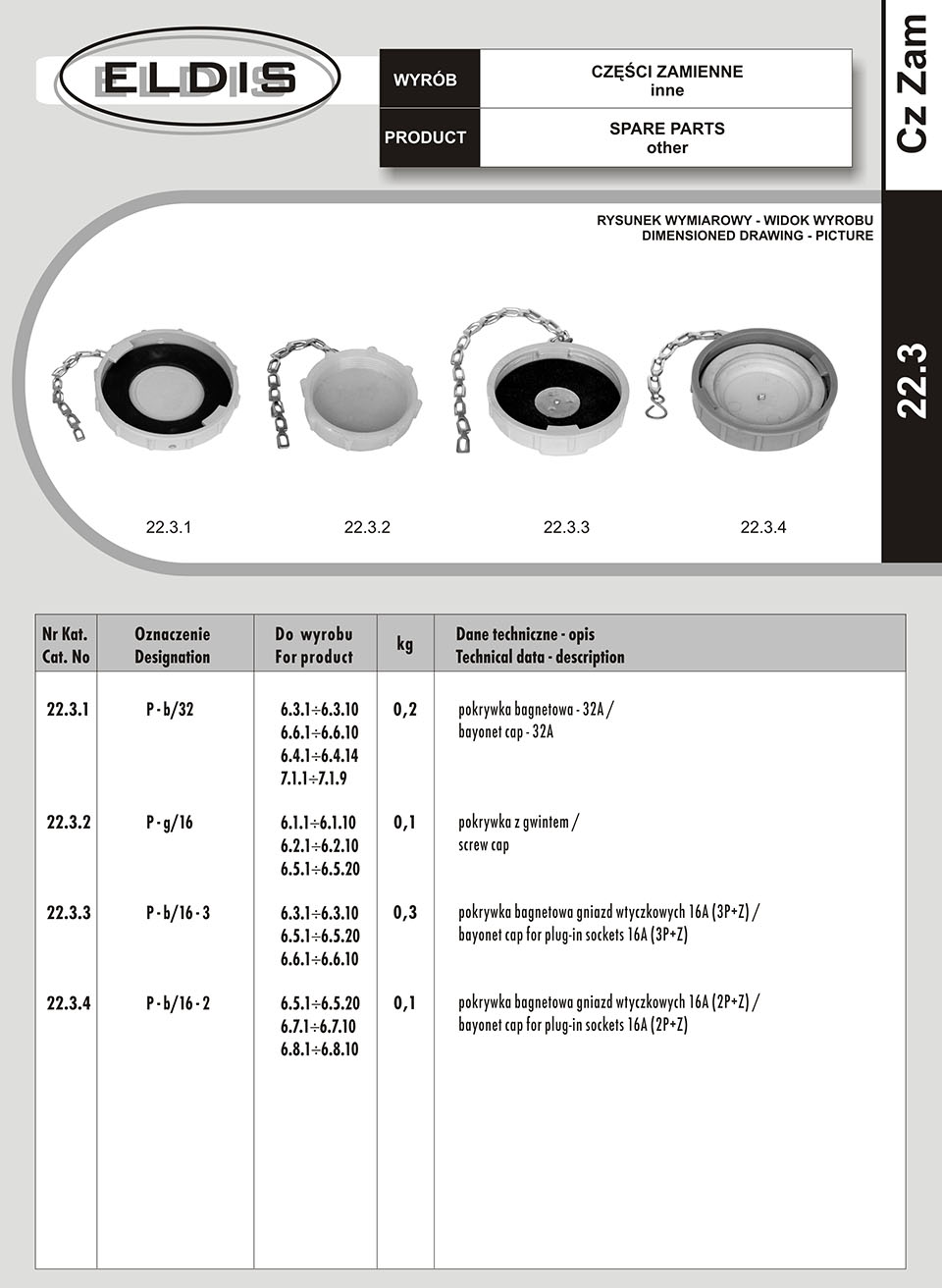 ELDIS

| WYRÓB | CZĘŚCI ZAMIENNE inne |
|---|---|
| PRODUCT | SPARE PARTS other |

Cz Zam

22.3

RYSUNEK WYMIAROWY - WIDOK WYROBU
DIMENSIONED DRAWING - PICTURE

22.3.1 22.3.2 22.3.3 22.3.4

| Nr Kat. Cat. No | Oznaczenie Designation | Do wyrobu For product | kg | Dane techniczne - opis Technical data - description |
|---|---|---|---|---|
| 22.3.1 | P - b/32 | 6.3.1÷6.3.10 6.6.1÷6.6.10 6.4.1÷6.4.14 7.1.1÷7.1.9 | 0,2 | pokrywka bagnetowa - 32A / bayonet cap - 32A |
| 22.3.2 | P - g/16 | 6.1.1÷6.1.10 6.2.1÷6.2.10 6.5.1÷6.5.20 | 0,1 | pokrywka z gwintem / screw cap |
| 22.3.3 | P - b/16 - 3 | 6.3.1÷6.3.10 6.5.1÷6.5.20 6.6.1÷6.6.10 | 0,3 | pokrywka bagnetowa gniazd wtyczkowych 16A (3P+Z) / bayonet cap for plug-in sockets 16A (3P+Z) |
| 22.3.4 | P - b/16 - 2 | 6.5.1÷6.5.20 6.7.1÷6.7.10 6.8.1÷6.8.10 | 0,1 | pokrywka bagnetowa gniazd wtyczkowych 16A (2P+Z) / bayonet cap for plug-in sockets 16A (2P+Z) |